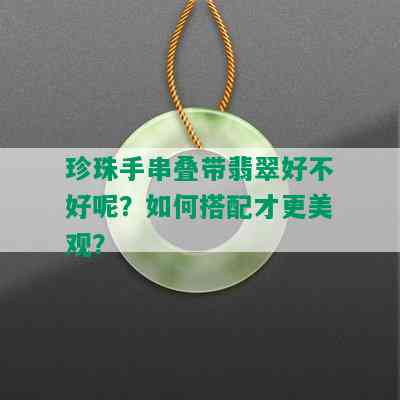 珍珠手串叠带翡翠好不好呢？如何搭配才更美观？